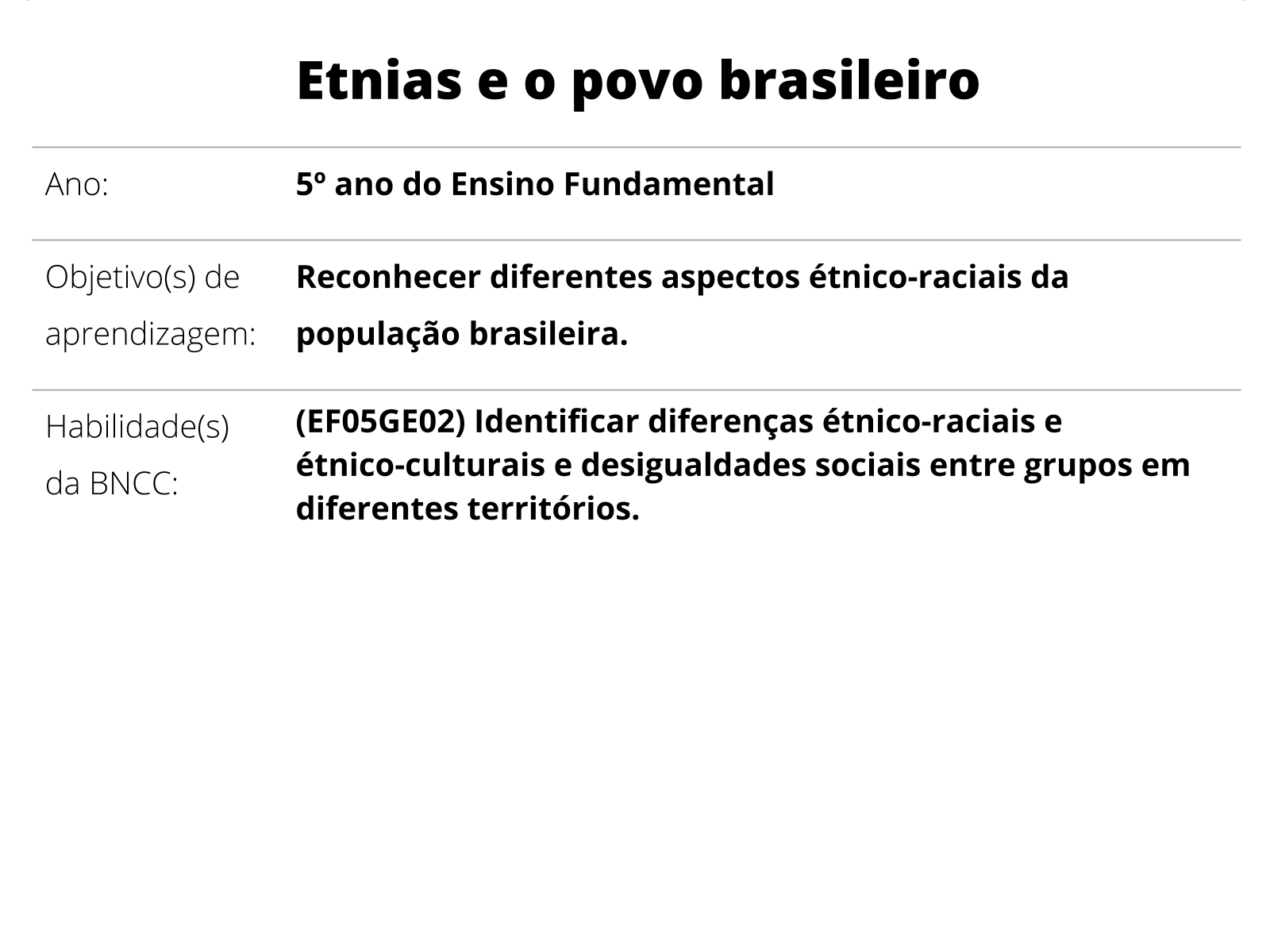 Etnias e o povo brasileiro

Ano:
5º ano do Ensino Fundamental

Objetivo(s) de aprendizagem:
Reconhecer diferentes aspectos étnico-raciais da população brasileira.

Habilidade(s) da BNCC:
(EF05GE02) Identificar diferenças étnico-raciais e étnico-culturais e desigualdades sociais entre grupos em diferentes territórios.